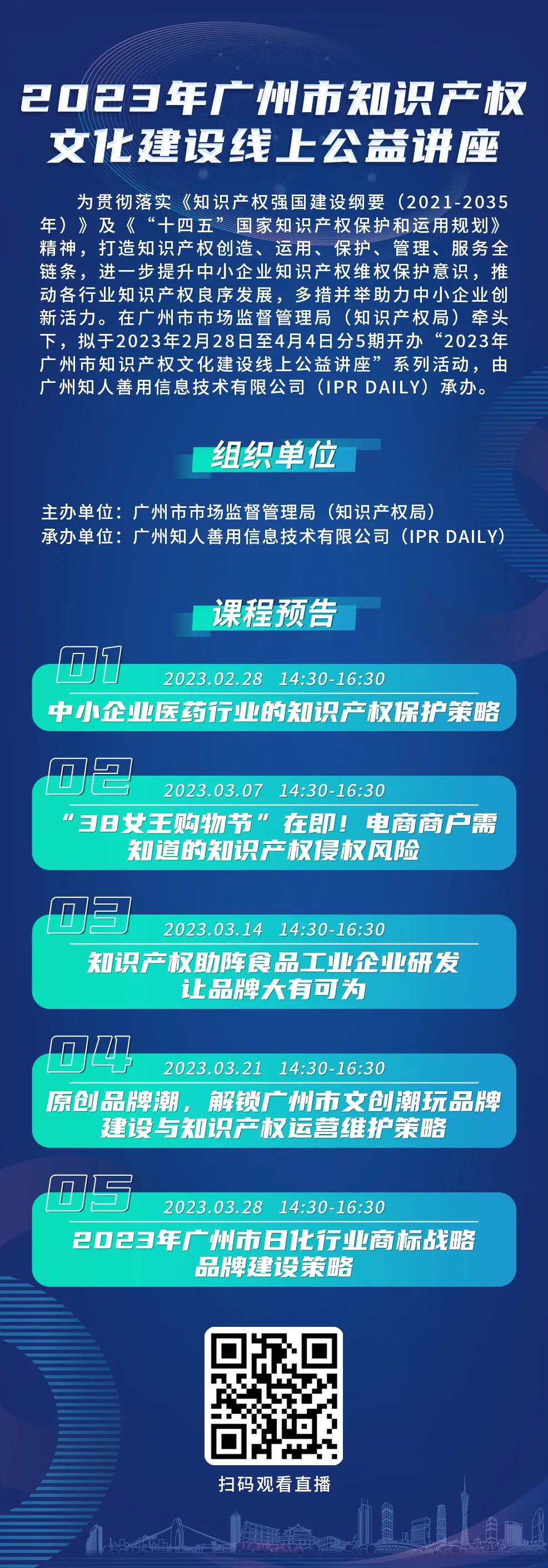 2023年广州市知识产权文化建设线上公益讲座

为贯彻落实《知识产权强国建设纲要（2021-2035年）》及《“十四五”国家知识产权保护和运用规划》精神，打造知识产权创造、运用、保护、管理、服务全链条，进一步提升中小企业知识产权维权保护意识，推动各行业知识产权良序发展，多措并举助力中小企业创新活力。在广州市市场监督管理局（知识产权局）牵头下，拟于2023年2月28日至4月4日分5期开办“2023年广州市知识产权文化建设线上公益讲座”系列活动，由广州知人善用信息技术有限公司（IPR DAILY）承办。

组织单位

主办单位：广州市市场监督管理局（知识产权局）
承办单位：广州知人善用信息技术有限公司（IPR DAILY）

课程预告

01
2023.02.28 14:30-16:30
中小企业医药行业的知识产权保护策略

02
2023.03.07 14:30-16:30
“38女王购物节”在即！电商商户需知道的知识产权侵权风险

03
2023.03.14 14:30-16:30
知识产权助阵食品工业企业研发让品牌大有可为

04
2023.03.21 14:30-16:30
原创品牌潮，解锁广州市文创潮玩品牌建设与知识产权运营维护策略

05
2023.03.28 14:30-16:30
2023年广州市日化行业商标战略品牌建设策略

扫码观看直播